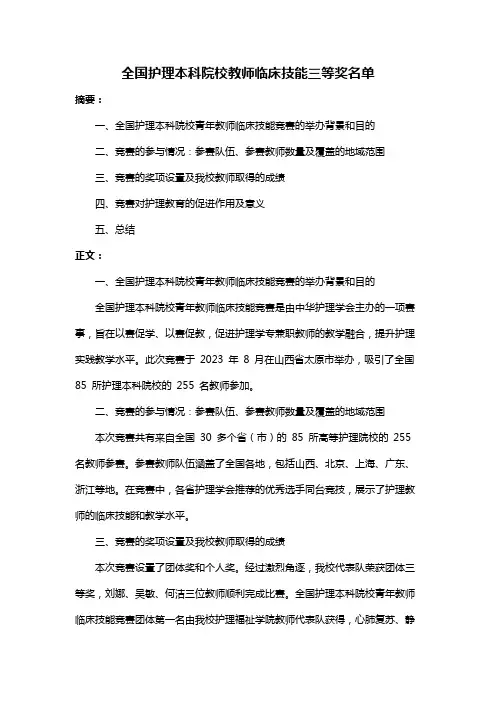 全国护理本科院校教师临床技能三等奖名单

摘要：

一、全国护理本科院校青年教师临床技能竞赛的举办背景和目的

二、竞赛的参与情况：参赛队伍、参赛教师数量及覆盖的地域范围

三、竞赛的奖项设置及我校教师取得的成绩

四、竞赛对护理教育的促进作用及意义

五、总结

正文：

一、全国护理本科院校青年教师临床技能竞赛的举办背景和目的

全国护理本科院校青年教师临床技能竞赛是由中华护理学会主办的一项赛事，旨在以赛促学、以赛促教，促进护理学专兼职教师的教学融合，提升护理实践教学水平。此次竞赛于 2023 年 8 月在山西省太原市举办，吸引了全国 85 所护理本科院校的 255 名教师参加。

二、竞赛的参与情况：参赛队伍、参赛教师数量及覆盖的地域范围

本次竞赛共有来自全国 30 多个省（市）的 85 所高等护理院校的 255 名教师参赛。参赛教师队伍涵盖了全国各地，包括山西、北京、上海、广东、浙江等地。在竞赛中，各省护理学会推荐的优秀选手同台竞技，展示了护理教师的临床技能和教学水平。

三、竞赛的奖项设置及我校教师取得的成绩

本次竞赛设置了团体奖和个人奖。经过激烈角逐，我校代表队荣获团体三等奖，刘娜、吴敏、何洁三位教师顺利完成比赛。全国护理本科院校青年教师临床技能竞赛团体第一名由我校护理福祉学院教师代表队获得，心肺复苏、静